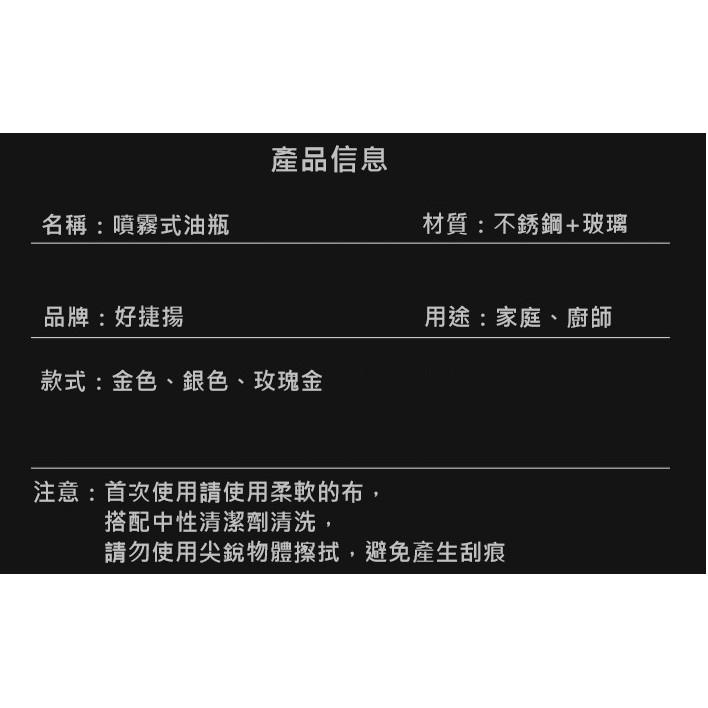 產品信息

名稱：噴霧式油瓶

材質：不銹鋼+玻璃

品牌：好捷揚

用途：家庭、廚師

款式：金色、銀色、玫瑰金

注意：首次使用請使用柔軟的布，
搭配中性清潔劑清洗，
請勿使用尖銳物體擦拭，避免產生刮痕